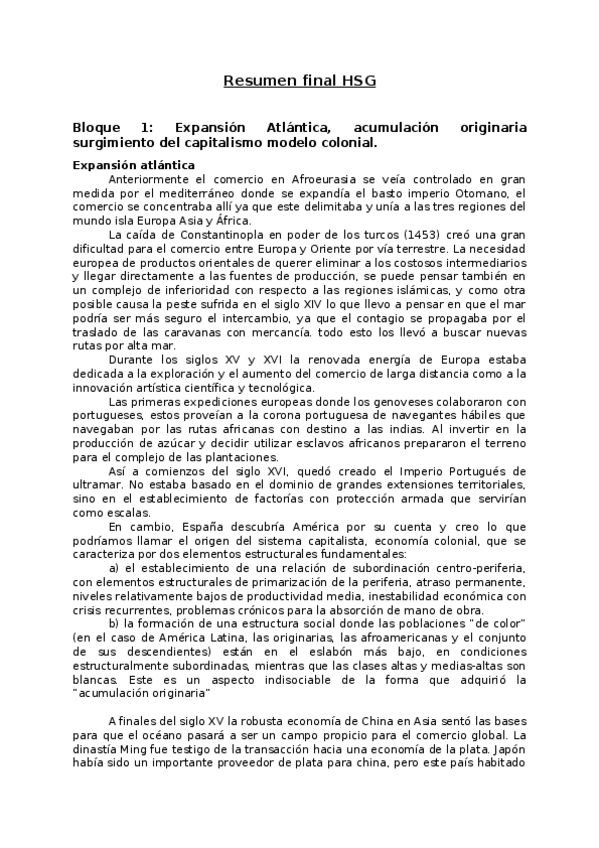 Resumen final HSG

Bloque 1: Expansión Atlántica, acumulación originaria surgimiento del capitalismo modelo colonial.

Expansión atlántica

Anteriormente el comercio en Afroeurasia se veía controlado en gran medida por el mediterráneo donde se expandía el basto imperio Otomano, el comercio se concentraba allí ya que este delimitaba y unía a las tres regiones del mundo isla Europa Asia y África.

La caída de Constantinopla en poder de los turcos (1453) creó una gran dificultad para el comercio entre Europa y Oriente por vía terrestre. La necesidad europea de productos orientales de querer eliminar a los costosos intermediarios y llegar directamente a las fuentes de producción, se puede pensar también en un complejo de inferioridad con respecto a las regiones islámicas, y como otra posible causa la peste sufrida en el siglo XIV lo que llevo a pensar en que el mar podría ser más seguro el intercambio, ya que el contagio se propagaba por el traslado de las caravanas con mercancía. todo esto los llevó a buscar nuevas rutas por alta mar.

Durante los siglos XV y XVI la renovada energía de Europa estaba dedicada a la exploración y el aumento del comercio de larga distancia como a la innovación artística científica y tecnológica.

Las primeras expediciones europeas donde los genoveses colaboraron con portugueses, estos proveían a la corona portuguesa de navegantes hábiles que navegaban por las rutas africanas con destino a las indias. Al invertir en la producción de azúcar y decidir utilizar esclavos africanos prepararon el terreno para el complejo de las plantaciones.

Así a comienzos del siglo XVI, quedó creado el Imperio Portugués de ultramar. No estaba basado en el dominio de grandes extensiones territoriales, sino en el establecimiento de factorías con protección armada que servirían como escalas.

En cambio, España descubría América por su cuenta y creo lo que podríamos llamar el origen del sistema capitalista, economía colonial, que se caracteriza por dos elementos estructurales fundamentales:

a) el establecimiento de una relación de subordinación centro-periferia, con elementos estructurales de primarización de la periferia, atraso permanente, niveles relativamente bajos de productividad media, inestabilidad económica con crisis recurrentes, problemas crónicos para la absorción de mano de obra.

b) la formación de una estructura social donde las poblaciones "de color" (en el caso de América Latina, las originarias, las afroamericanas y el conjunto de sus descendientes) están en el eslabón más bajo, en condiciones estructuralmente subordinadas, mientras que las clases altas y medias-altas son blancas. Este es un aspecto indisociable de la forma que adquirió la "acumulación originaria"

A finales del siglo XV la robusta economía de China en Asia sentó las bases para que el océano pasará a ser un campo propicio para el comercio global. La dinastía Ming fue testigo de la transacción hacia una economía de la plata. Japón había sido un importante proveedor de plata para china, pero este país habitado